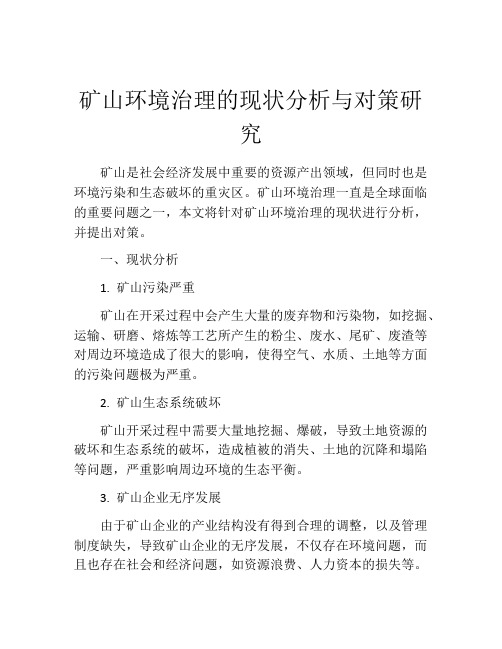 矿山环境治理的现状分析与对策研究

矿山是社会经济发展中重要的资源产出领域，但同时也是环境污染和生态破坏的重灾区。矿山环境治理一直是全球面临的重要问题之一，本文将针对矿山环境治理的现状进行分析，并提出对策。

一、现状分析

1. 矿山污染严重

矿山在开采过程中会产生大量的废弃物和污染物，如挖掘、运输、研磨、熔炼等工艺所产生的粉尘、废水、尾矿、废渣等对周边环境造成了很大的影响，使得空气、水质、土地等方面的污染问题极为严重。

2. 矿山生态系统破坏

矿山开采过程中需要大量地挖掘、爆破，导致土地资源的破坏和生态系统的破坏，造成植被的消失、土地的沉降和塌陷等问题，严重影响周边环境的生态平衡。

3. 矿山企业无序发展

由于矿山企业的产业结构没有得到合理的调整，以及管理制度缺失，导致矿山企业的无序发展，不仅存在环境问题，而且也存在社会和经济问题，如资源浪费、人力资本的损失等。